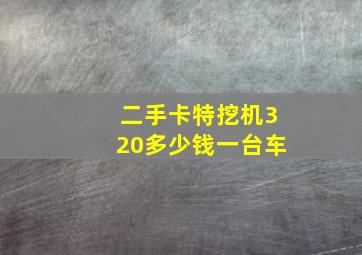 二手卡特挖机320多少钱一台车